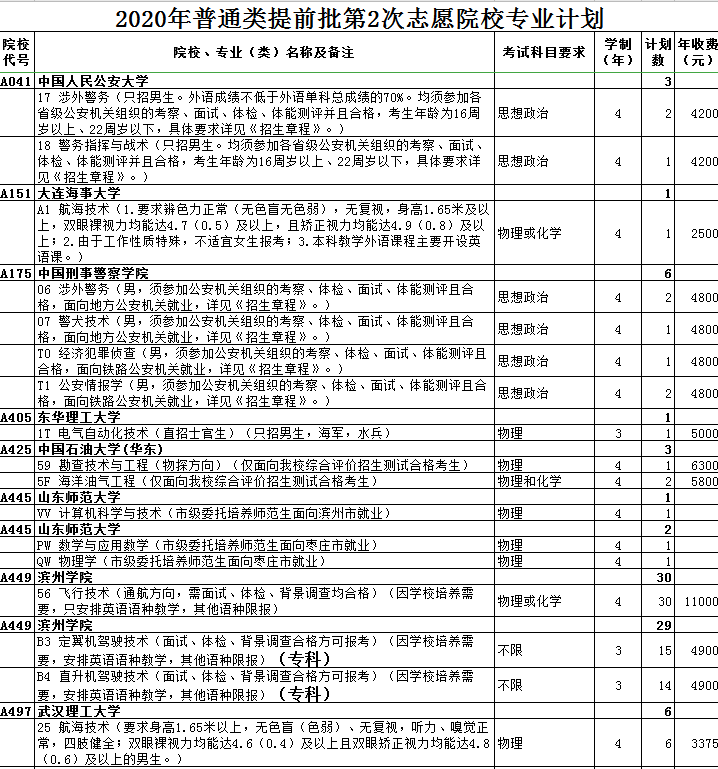 2020年普通类提前批第2次志愿院校专业计划

| 院校代号 | 院校、专业（类）名称及备注 | 考试科目要求 | 学制（年） | 计划数 | 年收费（元） |
|---|---|---|---|---|---|
| A041 | 中国人民公安大学 | | | 3 | |
| | 17 涉外警务（只招男生。外语成绩不低于外语单科总成绩的70%。均须参加各省级公安机关组织的考察、面试、体检、体能测评并且合格，考生年龄为16周岁以上、22周岁以下，具体要求详见《招生章程》。） | 思想政治 | 4 | 2 | 4200 |
| | 18 警务指挥与战术（只招男生。均须参加各省级公安机关组织的考察、面试、体检、体能测评并且合格，考生年龄为16周岁以上、22周岁以下，具体要求详见《招生章程》。） | 思想政治 | 4 | 1 | 4200 |
| A151 | 大连海事大学 | | | 1 | |
| | A1 航海技术（1.要求辨色力正常（无色盲无色弱），无复视，身高1.65米及以上，双眼裸视力均能达4.7（0.5）及以上，且矫正视力均能达4.9（0.8）及以上；2.由于工作性质特殊，不适宜女生报考；3.本科教学外语课程主要开设英语课。） | 物理或化学 | 4 | 1 | 2500 |
| A175 | 中国刑事警察学院 | | | 6 | |
| | 06 涉外警务（男，须参加公安机关组织的考察、体检、面试、体能测评且合格，面向地方公安机关就业，详见《招生章程》。） | 思想政治 | 4 | 2 | 4800 |
| | 07 警犬技术（男，须参加公安机关组织的考察、体检、面试、体能测评且合格，面向地方公安机关就业，详见《招生章程》。） | 思想政治 | 4 | 1 | 4800 |
| | T0 经济犯罪侦查（男，须参加公安机关组织的考察、体检、面试、体能测评且合格，面向铁路公安机关就业，详见《招生章程》。） | 思想政治 | 4 | 1 | 4800 |
| | T1 公安情报学（男，须参加公安机关组织的考察、体检、面试、体能测评且合格，面向铁路公安机关就业，详见《招生章程》。） | 思想政治 | 4 | 2 | 4800 |
| A405 | 东华理工大学 | | | 1 | |
| | 1T 电气自动化技术（直招士官生）（只招男生，海军，水兵） | 物理 | 3 | 1 | 5000 |
| A425 | 中国石油大学(华东) | | | 3 | |
| | 59 勘查技术与工程（物探方向）（仅面向我校综合评价招生测试合格考生） | 物理 | 4 | 1 | 6300 |
| | 5F 海洋油气工程（仅面向我校综合评价招生测试合格考生） | 物理和化学 | 4 | 2 | 5800 |
| A445 | 山东师范大学 | | | 1 | |
| | VV 计算机科学与技术（市级委托培养师范生面向滨州市就业） | 物理 | 4 | 1 | |
| A445 | 山东师范大学 | | | 2 | |
| | PW 数学与应用数学（市级委托培养师范生面向枣庄市就业） | 物理 | 4 | 1 | |
| | QW 物理学（市级委托培养师范生面向枣庄市就业） | 物理 | 4 | 1 | |
| A449 | 滨州学院 | | | 30 | |
| | 56 飞行技术（通航方向，需面试、体检、背景调查均合格）（因学校培养需要，只安排英语语种教学，其他语种限报） | 物理或化学 | 4 | 30 | 11000 |
| A449 | 滨州学院 | | | 29 | |
| | B3 定翼机驾驶技术（面试、体检、背景调查合格方可报考）（因学校培养需要，安排英语语种教学，其他语种限报）（专科） | 不限 | 3 | 15 | 4900 |
| | B4 直升机驾驶技术（面试、体检、背景调查合格方可报考）（因学校培养需要，安排英语语种教学，其他语种限报）（专科） | 不限 | 3 | 14 | 4900 |
| A497 | 武汉理工大学 | | | 6 | |
| | 25 航海技术（要求身高1.65米以上，无色盲（色弱）、无复视，听力、嗅觉正常，四肢健全；双眼裸视力均能达4.6（0.4）及以上且双眼矫正视力均能达4.8（0.6）及以上的男生。） | 物理 | 4 | 6 | 3375 |